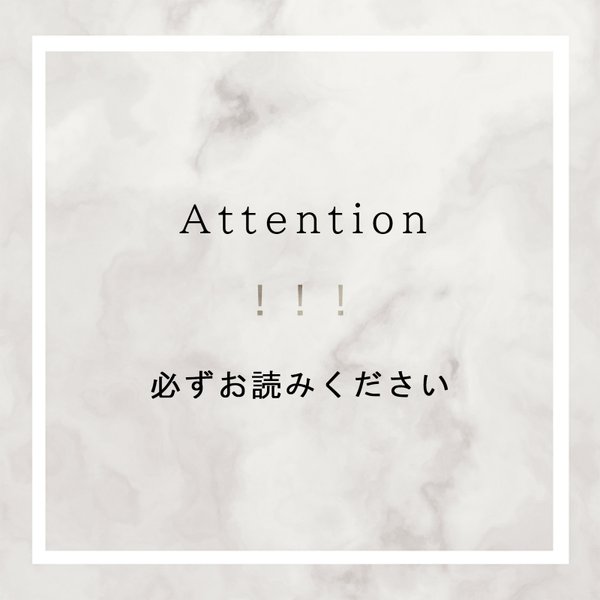 Attention

！！！

必ずお読みください